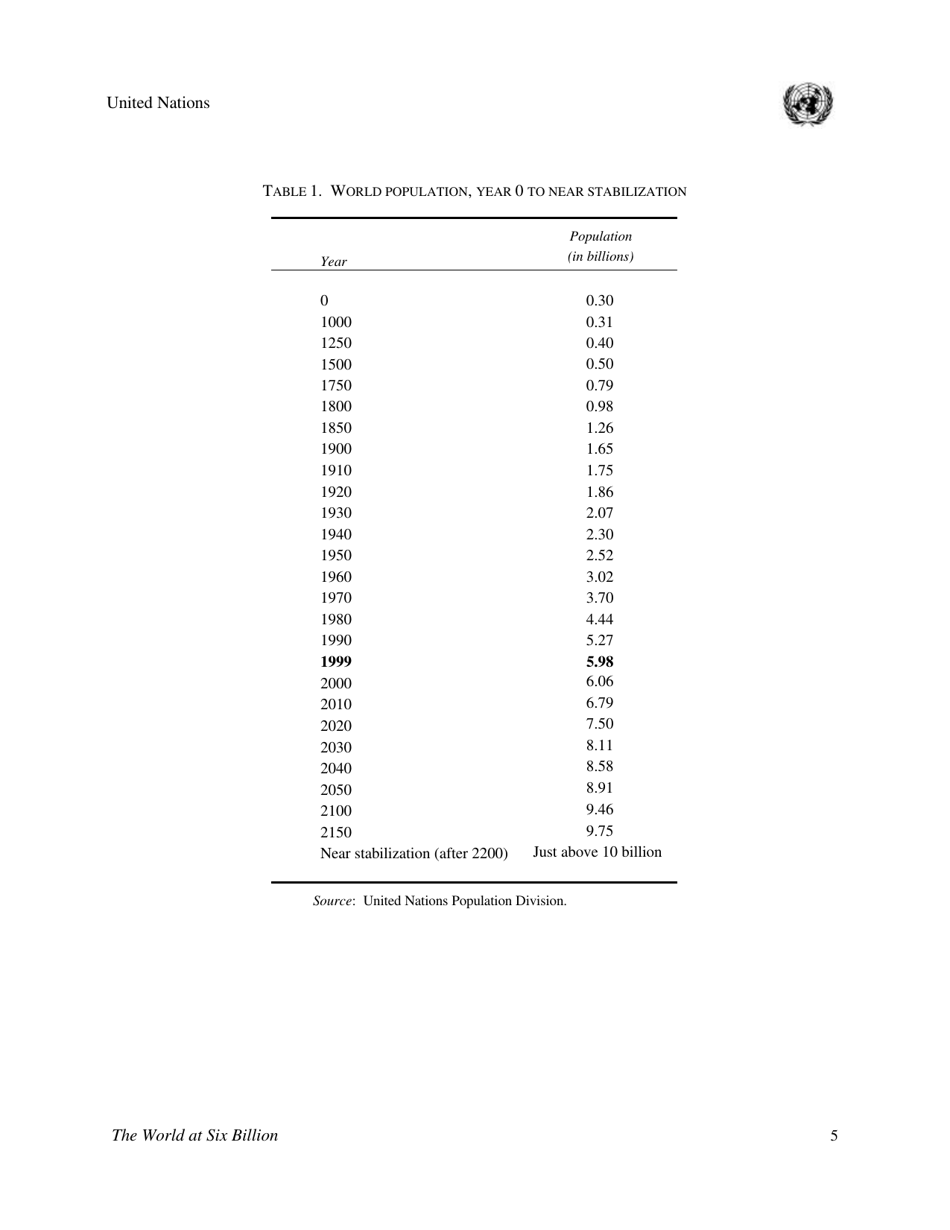 United Nations

TABLE 1. WORLD POPULATION, YEAR 0 TO NEAR STABILIZATION

| Year | Population (in billions) |
|---|---|
| 0 | 0.30 |
| 1000 | 0.31 |
| 1250 | 0.40 |
| 1500 | 0.50 |
| 1750 | 0.79 |
| 1800 | 0.98 |
| 1850 | 1.26 |
| 1900 | 1.65 |
| 1910 | 1.75 |
| 1920 | 1.86 |
| 1930 | 2.07 |
| 1940 | 2.30 |
| 1950 | 2.52 |
| 1960 | 3.02 |
| 1970 | 3.70 |
| 1980 | 4.44 |
| 1990 | 5.27 |
| **1999** | **5.98** |
| 2000 | 6.06 |
| 2010 | 6.79 |
| 2020 | 7.50 |
| 2030 | 8.11 |
| 2040 | 8.58 |
| 2050 | 8.91 |
| 2100 | 9.46 |
| 2150 | 9.75 |
| Near stabilization (after 2200) | Just above 10 billion |

Source: United Nations Population Division.

The World at Six Billion

5